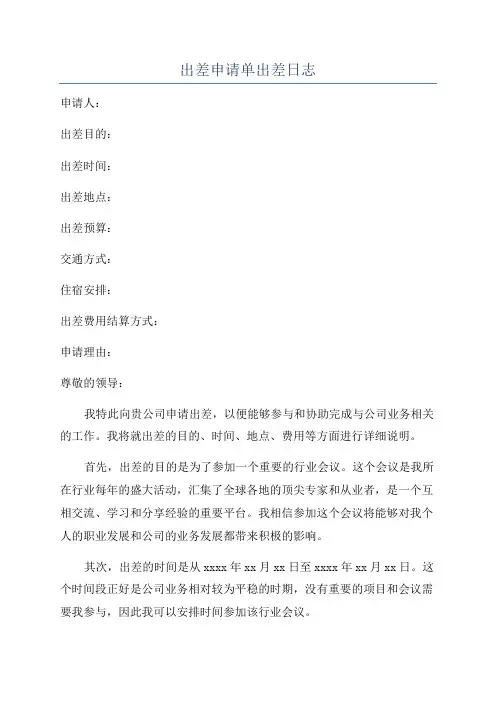 出差申请单出差日志

申请人：

出差目的：

出差时间：

出差地点：

出差预算：

交通方式：

住宿安排：

出差费用结算方式：

申请理由：

尊敬的领导：

我特此向贵公司申请出差，以便能够参与和协助完成与公司业务相关的工作。我将就出差的目的、时间、地点、费用等方面进行详细说明。

首先，出差的目的是为了参加一个重要的行业会议。这个会议是我所在行业每年的盛大活动，汇集了全球各地的顶尖专家和从业者，是一个互相交流、学习和分享经验的重要平台。我相信参加这个会议将能够对我个人的职业发展和公司的业务发展都带来积极的影响。

其次，出差的时间是从 xxxx 年 xx 月 xx 日至 xxxx 年 xx 月 xx 日。这个时间段正好是公司业务相对较为平稳的时期，没有重要的项目和会议需要我参与，因此我可以安排时间参加该行业会议。